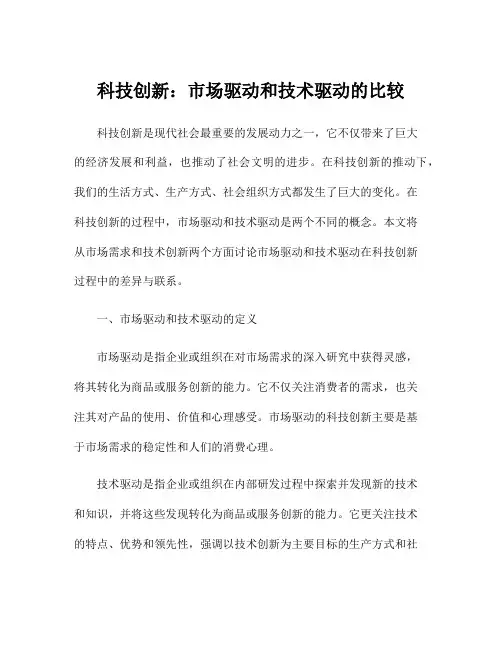 科技创新：市场驱动和技术驱动的比较

科技创新是现代社会最重要的发展动力之一，它不仅带来了巨大的经济发展和利益，也推动了社会文明的进步。在科技创新的推动下，我们的生活方式、生产方式、社会组织方式都发生了巨大的变化。在科技创新的过程中，市场驱动和技术驱动是两个不同的概念。本文将从市场需求和技术创新两个方面讨论市场驱动和技术驱动在科技创新过程中的差异与联系。

一、市场驱动和技术驱动的定义

市场驱动是指企业或组织在对市场需求的深入研究中获得灵感，将其转化为商品或服务创新的能力。它不仅关注消费者的需求，也关注其对产品的使用、价值和心理感受。市场驱动的科技创新主要是基于市场需求的稳定性和人们的消费心理。

技术驱动是指企业或组织在内部研发过程中探索并发现新的技术和知识，并将这些发现转化为商品或服务创新的能力。它更关注技术的特点、优势和领先性，强调以技术创新为主要目标的生产方式和社